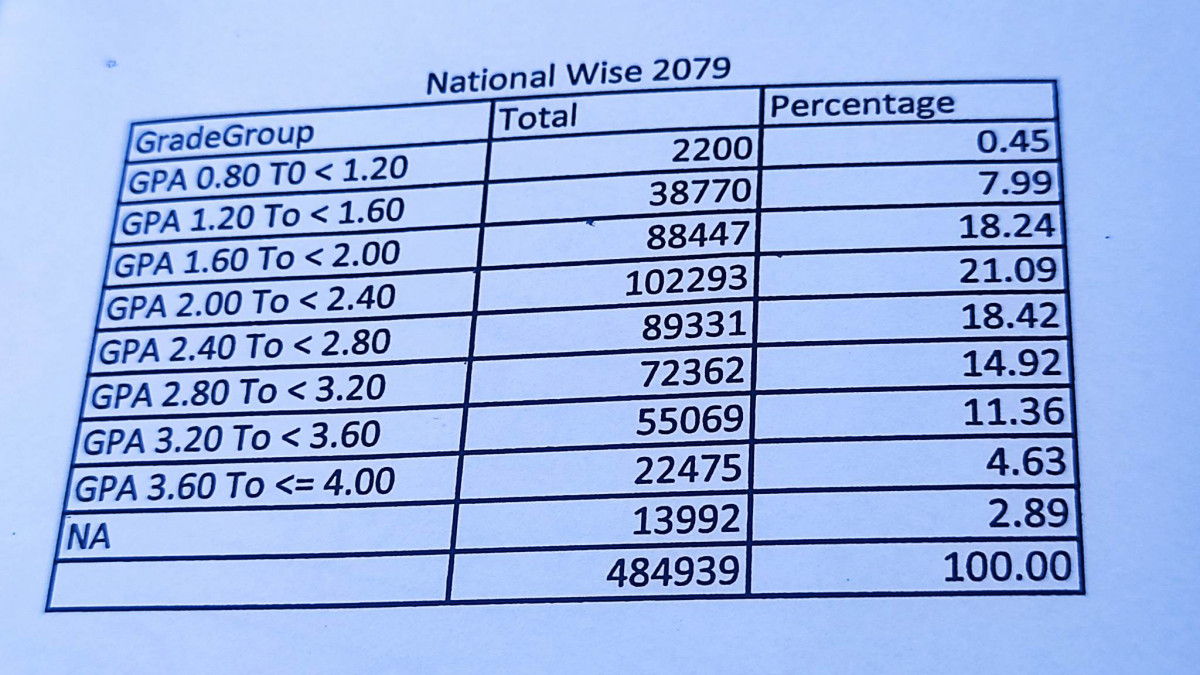 National Wise 2079

| GradeGroup | Total | Percentage |
|---|---|---|
| GPA 0.80 T0 < 1.20 | 2200 | 0.45 |
| GPA 1.20 To < 1.60 | 38770 | 7.99 |
| GPA 1.60 To < 2.00 | 88447 | 18.24 |
| GPA 2.00 To < 2.40 | 102293 | 21.09 |
| GPA 2.40 To < 2.80 | 89331 | 18.42 |
| GPA 2.80 To < 3.20 | 72362 | 14.92 |
| GPA 3.20 To < 3.60 | 55069 | 11.36 |
| GPA 3.60 To <= 4.00 | 22475 | 4.63 |
| NA | 13992 | 2.89 |
| | 484939 | 100.00 |